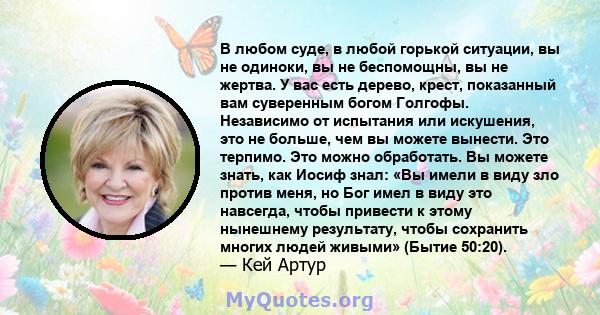 В любом суде, в любой горькой ситуации, вы не одиноки, вы не беспомощны, вы не жертва. У вас есть дерево, крест, показанный вам суверенным богом Голгофы. Независимо от испытания или искушения, это не больше, чем вы можете вынести. Это терпимо. Это можно обработать. Вы можете знать, как Иосиф знал: «Вы имели в виду зло против меня, но Бог имел в виду это навсегда, чтобы привести к этому нынешнему результату, чтобы сохранить многих людей живыми» (Бытие 50:20).
— Кей Артур

MyQuotes.org